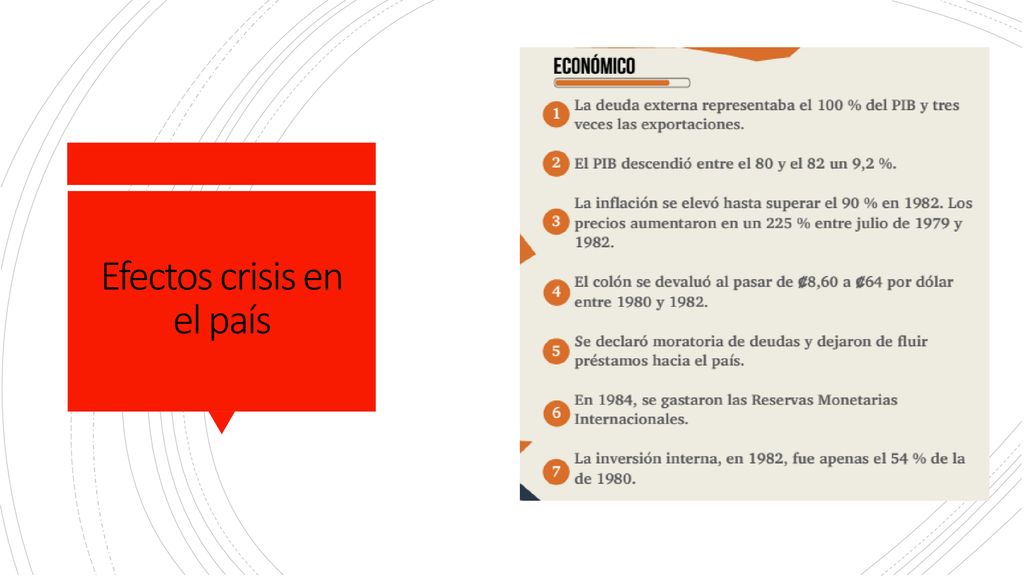 Efectos crisis en el país

ECONÓMICO

1 La deuda externa representaba el 100 % del PIB y tres veces las exportaciones.

2 El PIB descendió entre el 80 y el 82 un 9,2 %.

3 La inflación se elevó hasta superar el 90 % en 1982. Los precios aumentaron en un 225 % entre julio de 1979 y 1982.

4 El colón se devaluó al pasar de ₡8,60 a ₡64 por dólar entre 1980 y 1982.

5 Se declaró moratoria de deudas y dejaron de fluir préstamos hacia el país.

6 En 1984, se gastaron las Reservas Monetarias Internacionales.

7 La inversión interna, en 1982, fue apenas el 54 % de la de 1980.